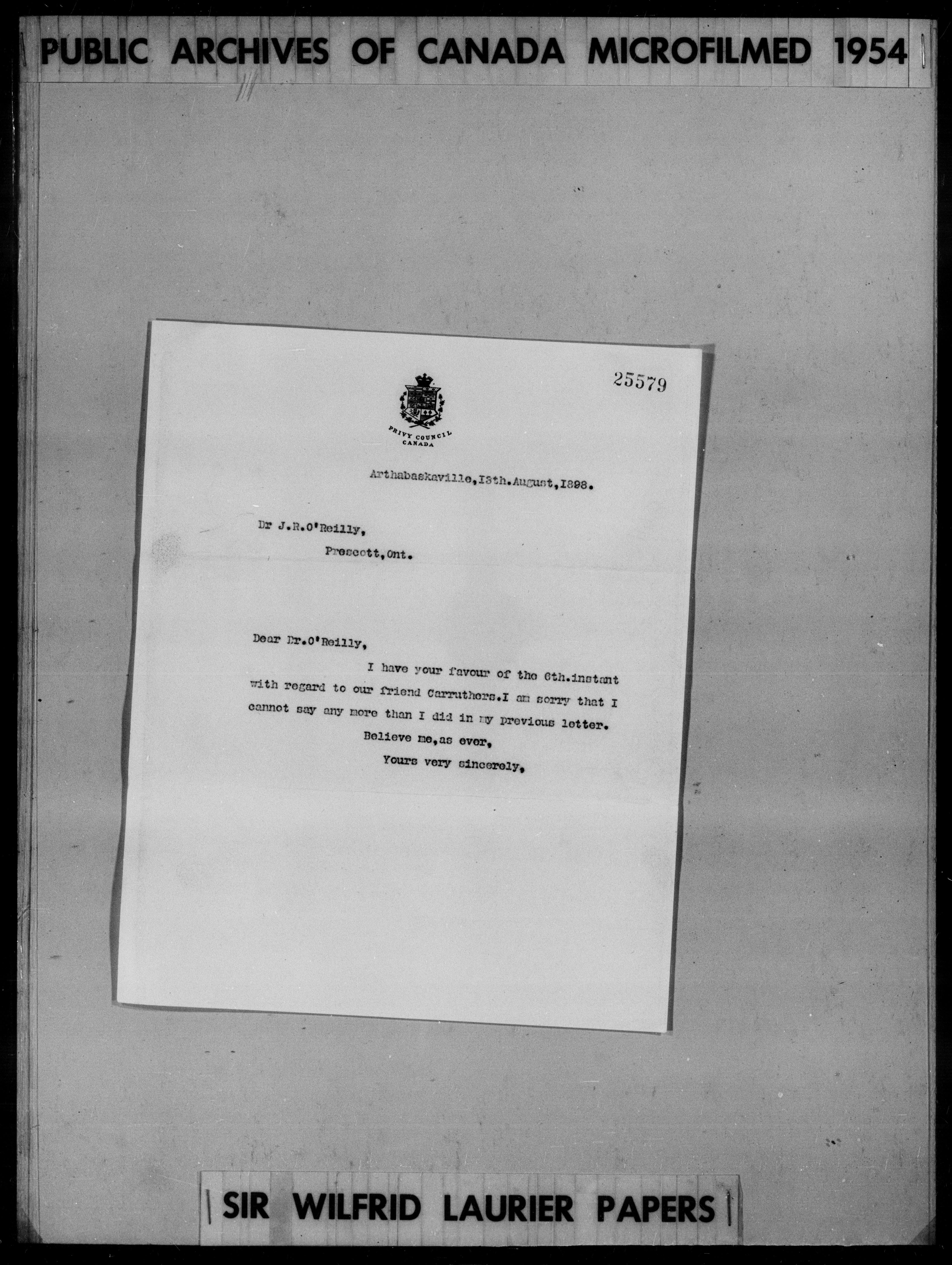 PUBLIC ARCHIVES OF CANADA MICROFILMED 1954

25579

PRIVY COUNCIL
CANADA

Arthabaskaville,13th.August,1898.

Dr J.R.O'Reilly,
Prescott,Ont.

Dear Dr.O'Reilly,

I have your favour of the 6th.instant with regard to our friend Carruthers.I am sorry that I cannot say any more than I did in my previous letter.

Believe me,as ever,
Yours very sincerely,

SIR WILFRID LAURIER PAPERS